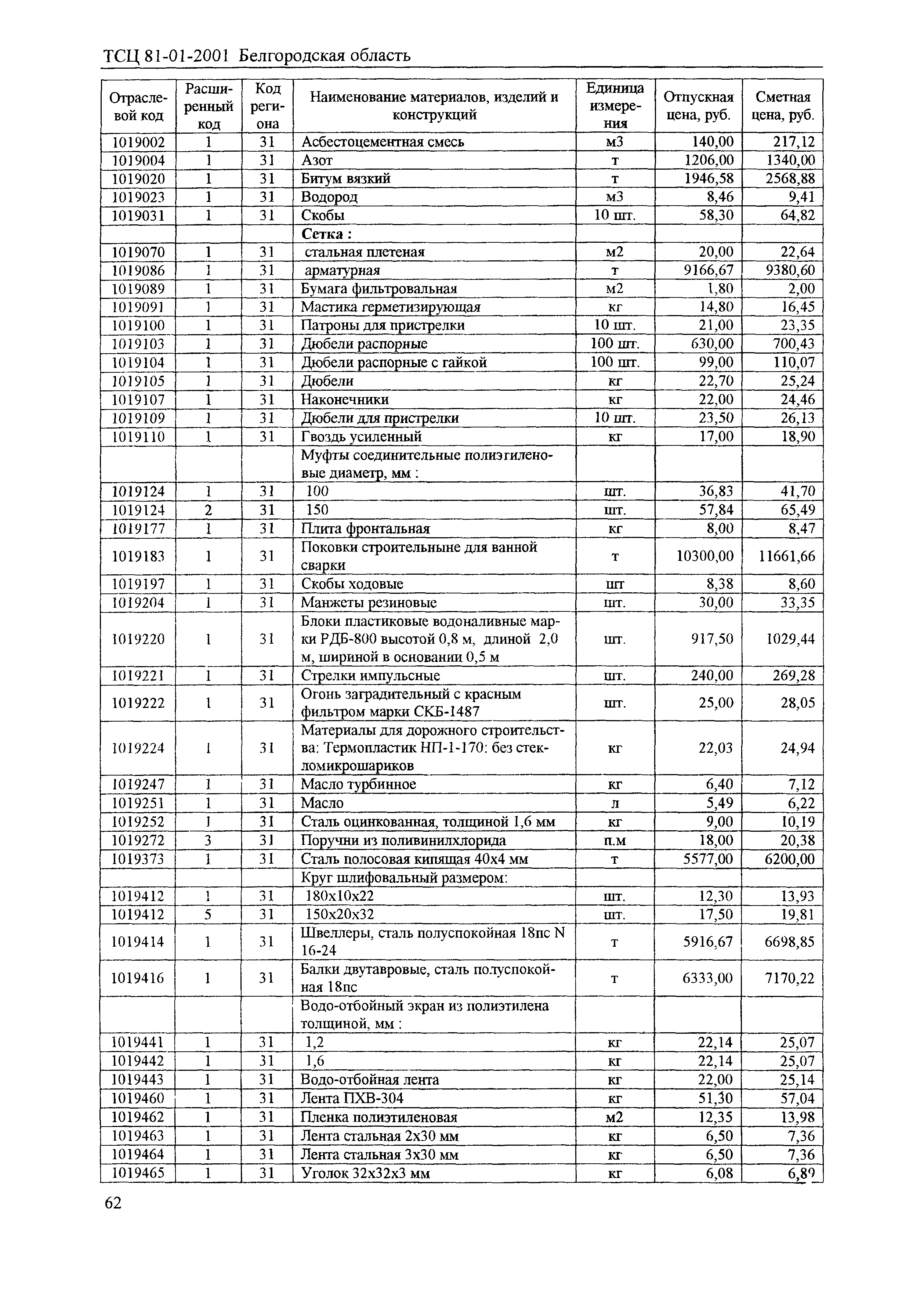 ТСЦ 81-01-2001 Белгородская область

| Отраслевой код | Расширенный код | Код региона | Наименование материалов, изделий и конструкций | Единица измерения | Отпускная цена, руб. | Сметная цена, руб. |
|---|---|---|---|---|---|---|
| 1019002 | 1 | 31 | Асбестоцементная смесь | м3 | 140,00 | 217,12 |
| 1019004 | 1 | 31 | Азот | т | 1206,00 | 1340,00 |
| 1019020 | 1 | 31 | Битум вязкий | т | 1946,58 | 2568,88 |
| 1019023 | 1 | 31 | Водород | м3 | 8,46 | 9,41 |
| 1019031 | 1 | 31 | Скобы | 10 шт. | 58,30 | 64,82 |
| | | | Сетка : | | | |
| 1019070 | 1 | 31 | стальная плетеная | м2 | 20,00 | 22,64 |
| 1019086 | 1 | 31 | арматурная | т | 9166,67 | 9380,60 |
| 1019089 | 1 | 31 | Бумага фильтровальная | м2 | 1,80 | 2,00 |
| 1019091 | 1 | 31 | Мастика герметизирующая | кг | 14,80 | 16,45 |
| 1019100 | 1 | 31 | Патроны для пристрелки | 10 шт. | 21,00 | 23,35 |
| 1019103 | 1 | 31 | Дюбели распорные | 100 шт. | 630,00 | 700,43 |
| 1019104 | 1 | 31 | Дюбели распорные с гайкой | 100 шт. | 99,00 | 110,07 |
| 1019105 | 1 | 31 | Дюбели | кг | 22,70 | 25,24 |
| 1019107 | 1 | 31 | Наконечники | кг | 22,00 | 24,46 |
| 1019109 | 1 | 31 | Дюбели для пристрелки | 10 шт. | 23,50 | 26,13 |
| 1019110 | 1 | 31 | Гвоздь усиленный | кг | 17,00 | 18,90 |
| | | | Муфты соединительные полиэтиленовые диаметр, мм : | | | |
| 1019124 | 1 | 31 | 100 | шт. | 36,83 | 41,70 |
| 1019124 | 2 | 31 | 150 | шт. | 57,84 | 65,49 |
| 1019177 | 1 | 31 | Плита фронтальная | кг | 8,00 | 8,47 |
| 1019183 | 1 | 31 | Поковки строительныне для ванной сварки | т | 10300,00 | 11661,66 |
| 1019197 | 1 | 31 | Скобы ходовые | шт | 8,38 | 8,60 |
| 1019204 | 1 | 31 | Манжеты резиновые | шт. | 30,00 | 33,35 |
| 1019220 | 1 | 31 | Блоки пластиковые водоналивные марки РДБ-800 высотой 0,8 м, длиной 2,0 м, шириной в основании 0,5 м | шт. | 917,50 | 1029,44 |
| 1019221 | 1 | 31 | Стрелки импульсные | шт. | 240,00 | 269,28 |
| 1019222 | 1 | 31 | Огонь заградительный с красным фильтром марки СКБ-1487 | шт. | 25,00 | 28,05 |
| 1019224 | 1 | 31 | Материалы для дорожного строительства: Термопластик НП-1-170: без стекломикрошариков | кг | 22,03 | 24,94 |
| 1019247 | 1 | 31 | Масло турбинное | кг | 6,40 | 7,12 |
| 1019251 | 1 | 31 | Масло | л | 5,49 | 6,22 |
| 1019252 | 1 | 31 | Сталь оцинкованная, толщиной 1,6 мм | кг | 9,00 | 10,19 |
| 1019272 | 3 | 31 | Поручни из поливинилхлорида | п.м | 18,00 | 20,38 |
| 1019373 | 1 | 31 | Сталь полосовая кипящая 40х4 мм | т | 5577,00 | 6200,00 |
| | | | Круг шлифовальный размером: | | | |
| 1019412 | 1 | 31 | 180х10х22 | шт. | 12,30 | 13,93 |
| 1019412 | 5 | 31 | 150х20х32 | шт. | 17,50 | 19,81 |
| 1019414 | 1 | 31 | Швеллеры, сталь полуспокойная 18пс N 16-24 | т | 5916,67 | 6698,85 |
| 1019416 | 1 | 31 | Балки двутавровые, сталь полуспокойная 18пс | т | 6333,00 | 7170,22 |
| | | | Водо-отбойный экран из полиэтилена толщиной, мм : | | | |
| 1019441 | 1 | 31 | 1,2 | кг | 22,14 | 25,07 |
| 1019442 | 1 | 31 | 1,6 | кг | 22,14 | 25,07 |
| 1019443 | 1 | 31 | Водо-отбойная лента | кг | 22,00 | 25,14 |
| 1019460 | 1 | 31 | Лента ПХВ-304 | кг | 51,30 | 57,04 |
| 1019462 | 1 | 31 | Пленка полиэтиленовая | м2 | 12,35 | 13,98 |
| 1019463 | 1 | 31 | Лента стальная 2х30 мм | кг | 6,50 | 7,36 |
| 1019464 | 1 | 31 | Лента стальная 3х30 мм | кг | 6,50 | 7,36 |
| 1019465 | 1 | 31 | Уголок 32х32х3 мм | кг | 6,08 | 6,89 |

62